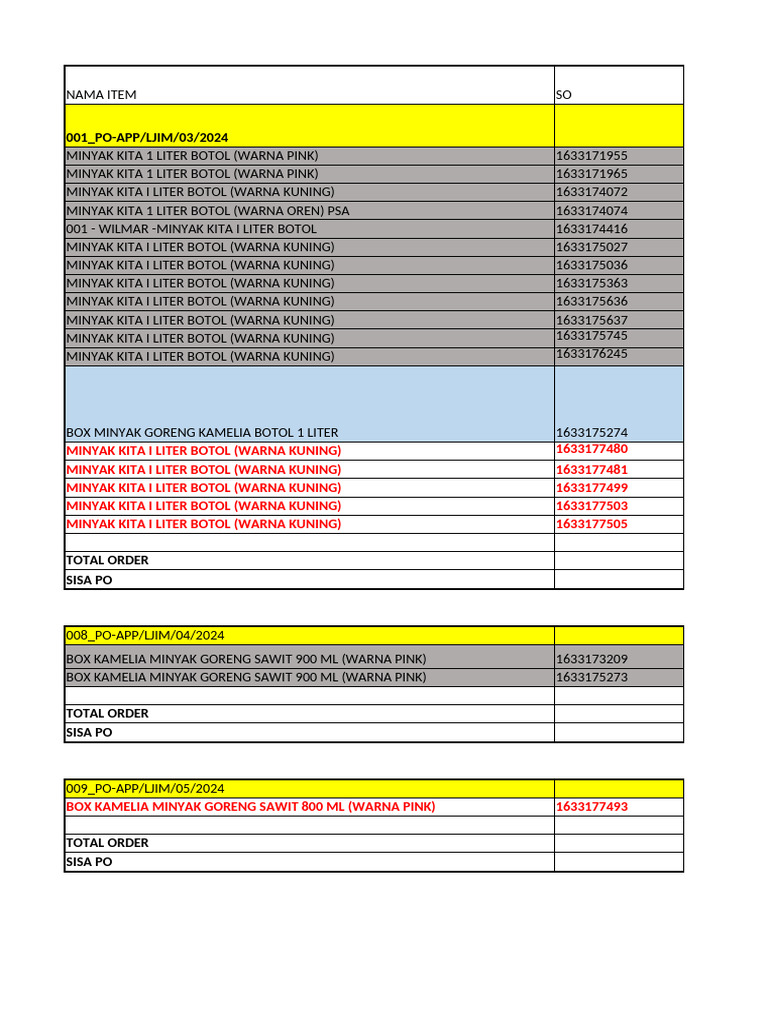 | NAMA ITEM | SO |
|---|---|
| 001_PO-APP/LJIM/03/2024 | |
| MINYAK KITA 1 LITER BOTOL (WARNA PINK) | 1633171955 |
| MINYAK KITA 1 LITER BOTOL (WARNA PINK) | 1633171965 |
| MINYAK KITA I LITER BOTOL (WARNA KUNING) | 1633174072 |
| MINYAK KITA 1 LITER BOTOL (WARNA OREN) PSA | 1633174074 |
| 001 - WILMAR -MINYAK KITA I LITER BOTOL | 1633174416 |
| MINYAK KITA I LITER BOTOL (WARNA KUNING) | 1633175027 |
| MINYAK KITA I LITER BOTOL (WARNA KUNING) | 1633175036 |
| MINYAK KITA I LITER BOTOL (WARNA KUNING) | 1633175363 |
| MINYAK KITA I LITER BOTOL (WARNA KUNING) | 1633175636 |
| MINYAK KITA I LITER BOTOL (WARNA KUNING) | 1633175637 |
| MINYAK KITA I LITER BOTOL (WARNA KUNING) | 1633175745 |
| MINYAK KITA I LITER BOTOL (WARNA KUNING) | 1633176245 |
| BOX MINYAK GORENG KAMELIA BOTOL 1 LITER | 1633175274 |
| MINYAK KITA I LITER BOTOL (WARNA KUNING) | 1633177480 |
| MINYAK KITA I LITER BOTOL (WARNA KUNING) | 1633177481 |
| MINYAK KITA I LITER BOTOL (WARNA KUNING) | 1633177499 |
| MINYAK KITA I LITER BOTOL (WARNA KUNING) | 1633177503 |
| MINYAK KITA I LITER BOTOL (WARNA KUNING) | 1633177505 |
| | |
| TOTAL ORDER | |
| SISA PO | |

| 008_PO-APP/LJIM/04/2024 | |
|---|---|
| BOX KAMELIA MINYAK GORENG SAWIT 900 ML (WARNA PINK) | 1633173209 |
| BOX KAMELIA MINYAK GORENG SAWIT 900 ML (WARNA PINK) | 1633175273 |
| | |
| TOTAL ORDER | |
| SISA PO | |

| 009_PO-APP/LJIM/05/2024 | |
|---|---|
| BOX KAMELIA MINYAK GORENG SAWIT 800 ML (WARNA PINK) | 1633177493 |
| | |
| TOTAL ORDER | |
| SISA PO | |